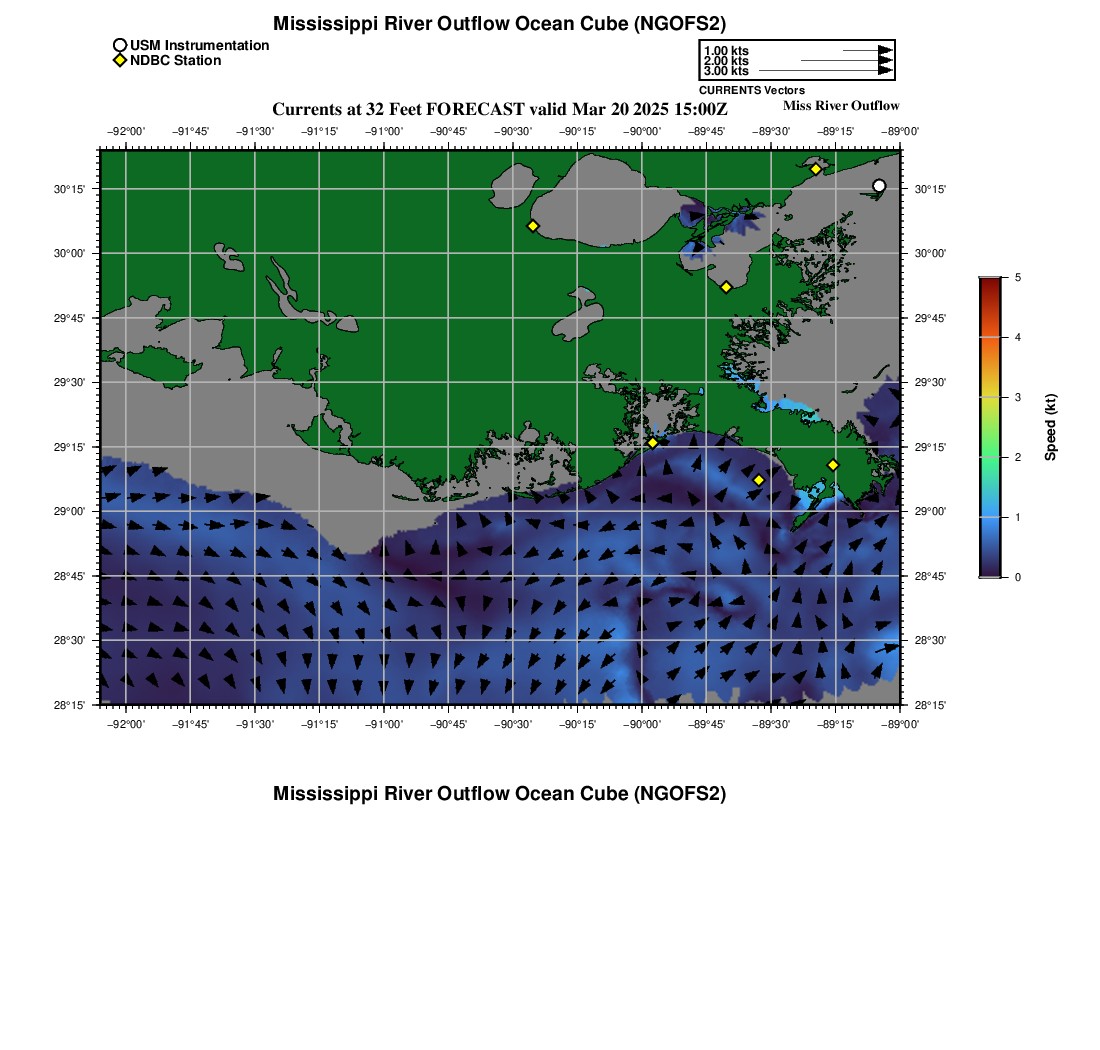 Mississippi River Outflow Ocean Cube (NGOFS2)

USM Instrumentation
NDBC Station

1.00 kts
2.00 kts
3.00 kts
CURRENTS Vectors

Currents at 32 Feet FORECAST valid Mar 20 2025 15:00Z

Miss River Outflow

−92°00' −91°45' −91°30' −91°15' −91°00' −90°45' −90°30' −90°15' −90°00' −89°45' −89°30' −89°15' −89°00'

30°15'
30°00'
29°45'
29°30'
29°15'
29°00'
28°45'
28°30'
28°15'

30°15'
30°00'
29°45'
29°30'
29°15'
29°00'
28°45'
28°30'
28°15'

−92°00' −91°45' −91°30' −91°15' −91°00' −90°45' −90°30' −90°15' −90°00' −89°45' −89°30' −89°15' −89°00'

5
4
3
2
1
0

Speed (kt)

Mississippi River Outflow Ocean Cube (NGOFS2)